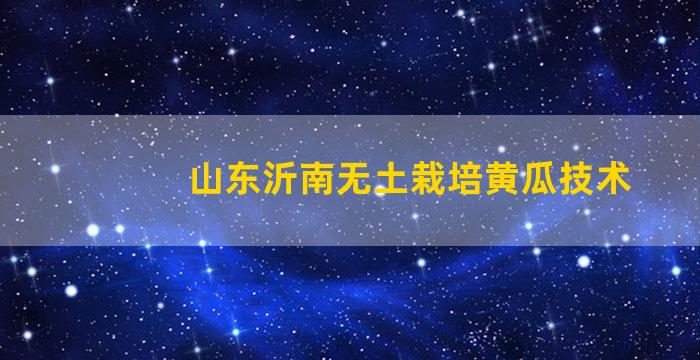 山东沂南无土栽培黄瓜技术